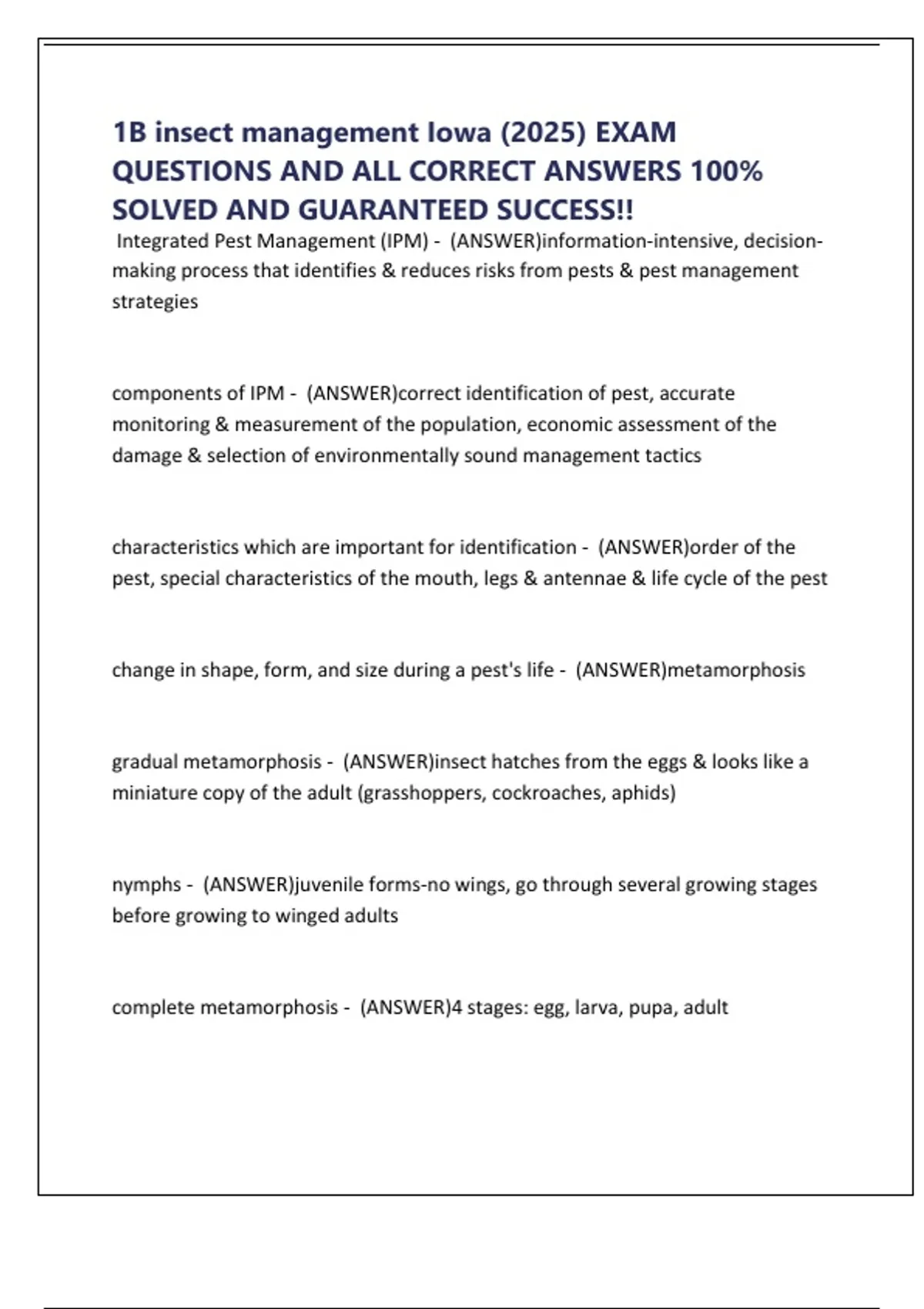 1B insect management Iowa (2025) EXAM QUESTIONS AND ALL CORRECT ANSWERS 100% SOLVED AND GUARANTEED SUCCESS!!

Integrated Pest Management (IPM) - (ANSWER)information-intensive, decision-making process that identifies & reduces risks from pests & pest management strategies

components of IPM - (ANSWER)correct identification of pest, accurate monitoring & measurement of the population, economic assessment of the damage & selection of environmentally sound management tactics

characteristics which are important for identification - (ANSWER)order of the pest, special characteristics of the mouth, legs & antennae & life cycle of the pest

change in shape, form, and size during a pest's life - (ANSWER)metamorphosis

gradual metamorphosis - (ANSWER)insect hatches from the eggs & looks like a miniature copy of the adult (grasshoppers, cockroaches, aphids)

nymphs - (ANSWER)juvenile forms-no wings, go through several growing stages before growing to winged adults

complete metamorphosis - (ANSWER)4 stages: egg, larva, pupa, adult